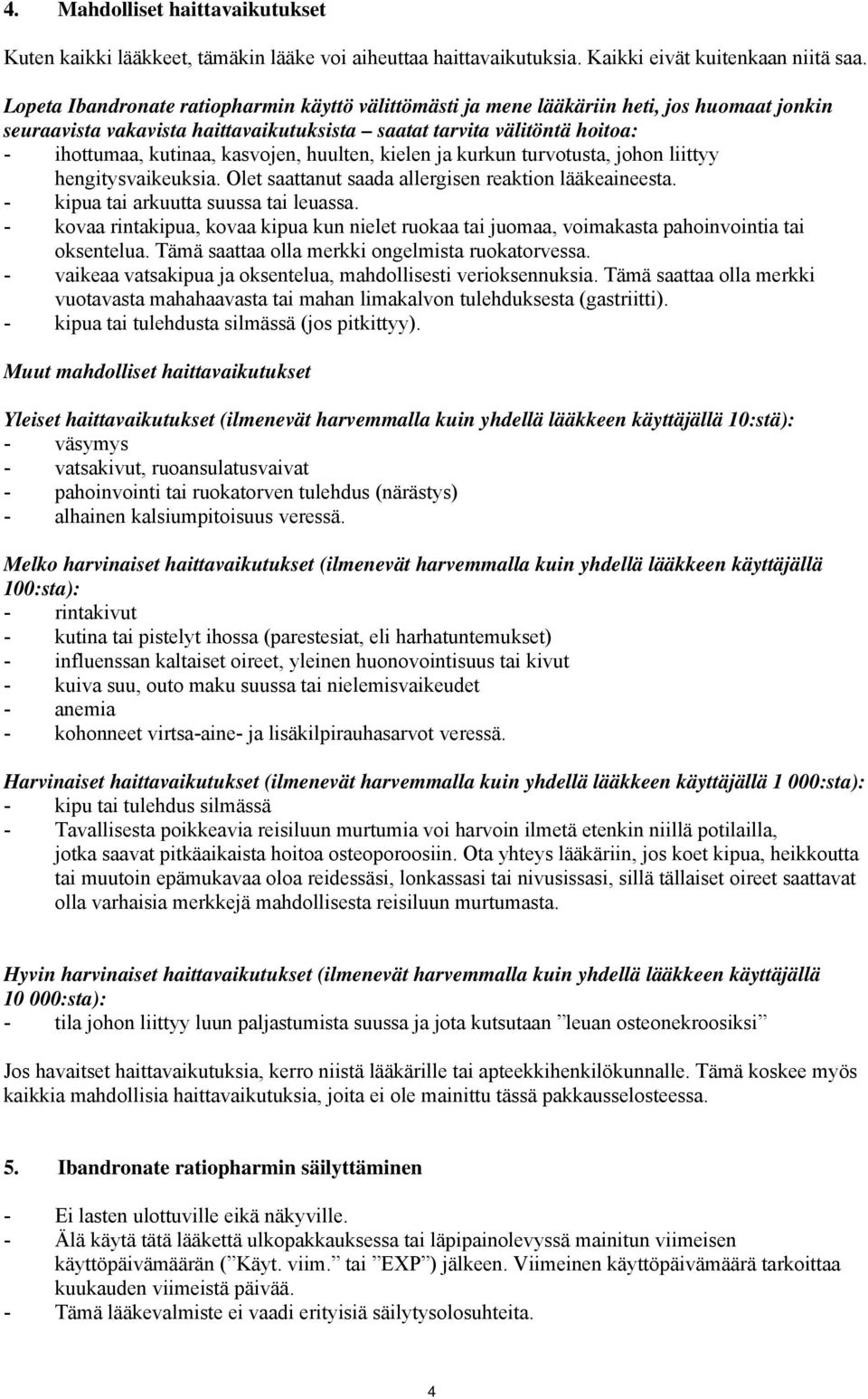 4. Mahdolliset haittavaikutukset

Kuten kaikki lääkkeet, tämäkin lääke voi aiheuttaa haittavaikutuksia. Kaikki eivät kuitenkaan niitä saa.

Lopeta Ibandronate ratiopharmin käyttö välittömästi ja mene lääkäriin heti, jos huomaat jonkin seuraavista vakavista haittavaikutuksista – saatat tarvita välitöntä hoitoa:
- ihottumaa, kutinaa, kasvojen, huulten, kielen ja kurkun turvotusta, johon liittyy hengitysvaikeuksia. Olet saattanut saada allergisen reaktion lääkeaineesta.
- kipua tai arkuutta suussa tai leuassa.
- kovaa rintakipua, kovaa kipua kun nielet ruokaa tai juomaa, voimakasta pahoinvointia tai oksentelua. Tämä saattaa olla merkki ongelmista ruokatorvessa.
- vaikeaa vatsakipua ja oksentelua, mahdollisesti verioksennuksia. Tämä saattaa olla merkki vuotavasta mahahaavasta tai mahan limakalvon tulehduksesta (gastriitti).
- kipua tai tulehdusta silmässä (jos pitkittyy).

Muut mahdolliset haittavaikutukset

Yleiset haittavaikutukset (ilmenevät harvemmalla kuin yhdellä lääkkeen käyttäjällä 10:stä):
- väsymys
- vatsakivut, ruoansulatusvaivat
- pahoinvointi tai ruokatorven tulehdus (närästys)
- alhainen kalsiumpitoisuus veressä.

Melko harvinaiset haittavaikutukset (ilmenevät harvemmalla kuin yhdellä lääkkeen käyttäjällä 100:sta):
- rintakivut
- kutina tai pistelyt ihossa (parestesiat, eli harhatuntemukset)
- influenssan kaltaiset oireet, yleinen huonovointisuus tai kivut
- kuiva suu, outo maku suussa tai nielemisvaikeudet
- anemia
- kohonneet virtsa-aine- ja lisäkilpirauhasarvot veressä.

Harvinaiset haittavaikutukset (ilmenevät harvemmalla kuin yhdellä lääkkeen käyttäjällä 1 000:sta):
- kipu tai tulehdus silmässä
- Tavallisesta poikkeavia reisiluun murtumia voi harvoin ilmetä etenkin niillä potilailla, jotka saavat pitkäaikaista hoitoa osteoporoosiin. Ota yhteys lääkäriin, jos koet kipua, heikkoutta tai muutoin epämukavaa oloa reidessäsi, lonkassasi tai nivusissasi, sillä tällaiset oireet saattavat olla varhaisia merkkejä mahdollisesta reisiluun murtumasta.

Hyvin harvinaiset haittavaikutukset (ilmenevät harvemmalla kuin yhdellä lääkkeen käyttäjällä 10 000:sta):
- tila johon liittyy luun paljastumista suussa ja jota kutsutaan ”leuan osteonekroosiksi”

Jos havaitset haittavaikutuksia, kerro niistä lääkärille tai apteekkihenkilökunnalle. Tämä koskee myös kaikkia mahdollisia haittavaikutuksia, joita ei ole mainittu tässä pakkausselosteessa.

5. Ibandronate ratiopharmin säilyttäminen

- Ei lasten ulottuville eikä näkyville.
- Älä käytä tätä lääkettä ulkopakkauksessa tai läpipainolevyssä mainitun viimeisen käyttöpäivämäärän (”Käyt. viim.” tai ”EXP”) jälkeen. Viimeinen käyttöpäivämäärä tarkoittaa kuukauden viimeistä päivää.
- Tämä lääkevalmiste ei vaadi erityisiä säilytysolosuhteita.

4